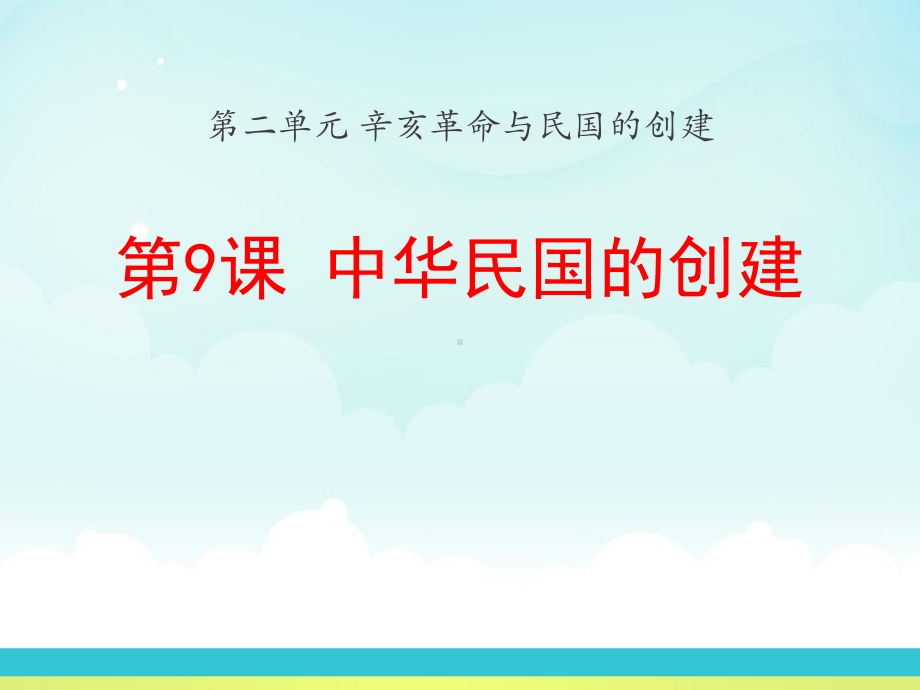 第二单元 辛亥革命与民国的创建

第9课 中华民国的创建